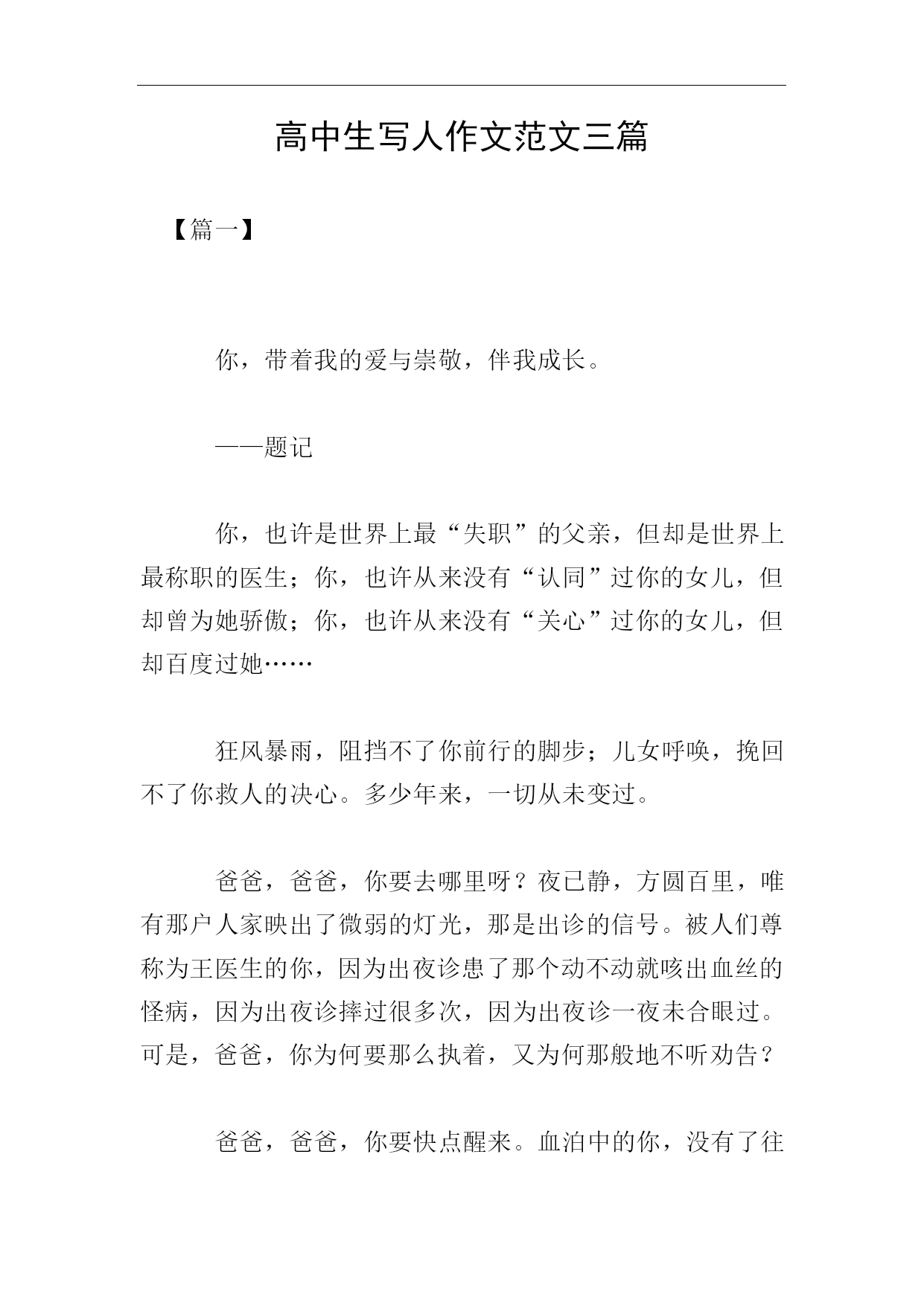 高中生写人作文范文三篇

【篇一】

你，带着我的爱与崇敬，伴我成长。

——题记

你，也许是世界上最“失职”的父亲，但却是世界上最称职的医生；你，也许从来没有“认同”过你的女儿，但却曾为她骄傲；你，也许从来没有“关心”过你的女儿，但却百度过她……

狂风暴雨，阻挡不了你前行的脚步；儿女呼唤，挽回不了你救人的决心。多少年来，一切从未变过。

爸爸，爸爸，你要去哪里呀？夜已静，方圆百里，唯有那户人家映出了微弱的灯光，那是出诊的信号。被人们尊称为王医生的你，因为出夜诊患了那个动不动就咳出血丝的怪病，因为出夜诊摔过很多次，因为出夜诊一夜未合眼过。可是，爸爸，你为何要那么执着，又为何那般地不听劝告？

爸爸，爸爸，你要快点醒来。血泊中的你，没有了往